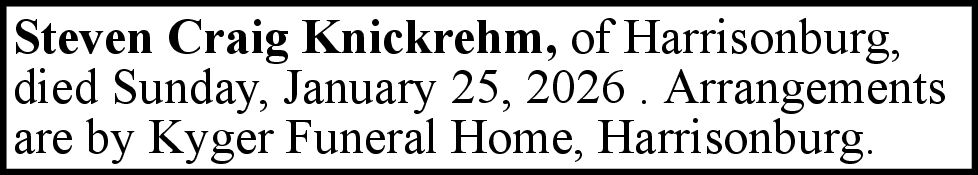 Steven Craig Knickrehm, of Harrisonburg, died Sunday, January 25, 2026 . Arrangements are by Kyger Funeral Home, Harrisonburg.